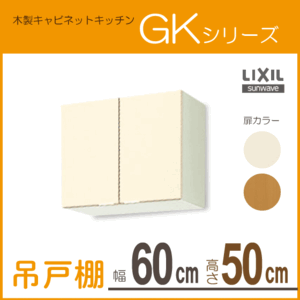 木製キャビネットキッチン GKシリーズ

LIXIL
sunwave

扉カラー

吊戸棚 幅 60cm 高さ 50cm